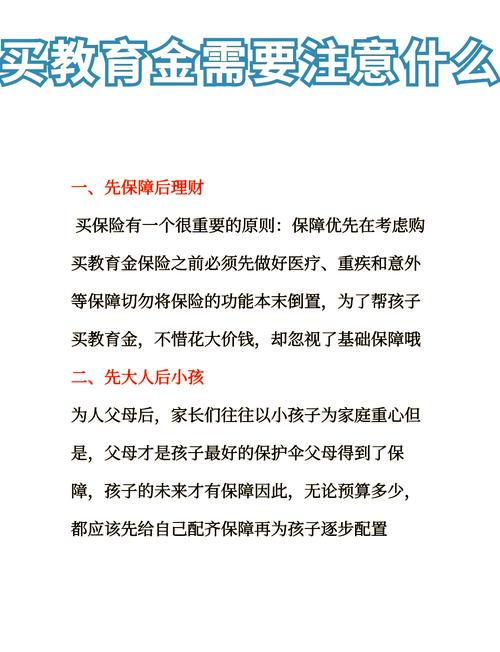 买教育金需要注意什么

一、先保障后理财

买保险有一个很重要的原则：保障优先在考虑购买教育金保险之前必须先做好医疗、重疾和意外等保障切勿将保险的功能本末倒置，为了帮孩子买教育金，不惜花大价钱，却忽视了基础保障哦

二、先大人后小孩

为人父母后，家长们往往以小孩子为家庭重心但是，父母才是孩子最好的保护伞父母得到了保障，孩子的未来才有保障因此，无论预算多少，都应该先给自己配齐保障再为孩子逐步配置